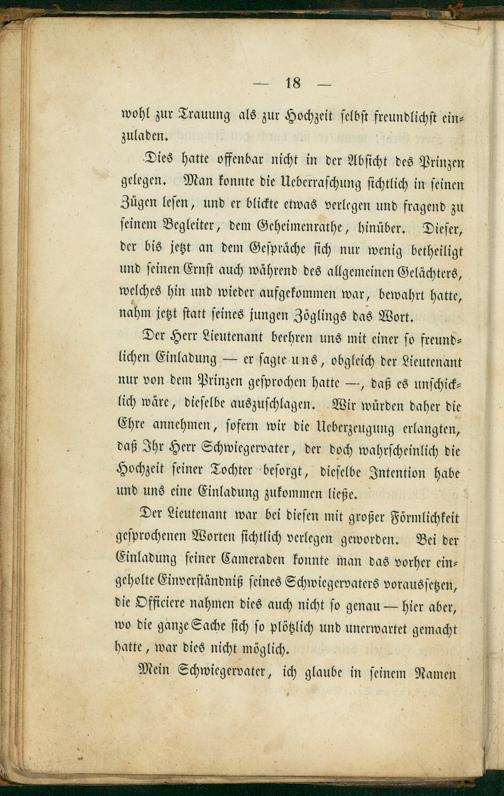 — 18 —

wohl zur Trauung als zur Hochzeit selbst freundlichst einzuladen.

Dies hatte offenbar nicht in der Absicht des Prinzen gelegen. Man konnte die Ueberraschung sichtlich in seinen Zügen lesen, und er blickte etwas verlegen und fragend zu seinem Begleiter, dem Geheimenrathe, hinüber. Dieser, der bis jetzt an dem Gespräche sich nur wenig betheiligt und seinen Ernst auch während des allgemeinen Gelächters, welches hin und wieder aufgekommen war, bewahrt hatte, nahm jetzt statt seines jungen Zöglings das Wort.

Der Herr Lieutenant beehren uns mit einer so freundlichen Einladung — er sagte uns, obgleich der Lieutenant nur von dem Prinzen gesprochen hatte —, daß es unschicklich wäre, dieselbe auszuschlagen. Wir würden daher die Ehre annehmen, sofern wir die Ueberzeugung erlangten, daß Ihr Herr Schwiegervater, der doch wahrscheinlich die Hochzeit seiner Tochter besorgt, dieselbe Intention habe und uns eine Einladung zukommen ließe.

Der Lieutenant war bei diesen mit großer Förmlichkeit gesprochenen Worten sichtlich verlegen geworden. Bei der Einladung seiner Cameraden konnte man das vorher eingeholte Einverständniß seines Schwiegervaters voraussetzen, die Officiere nahmen dies auch nicht so genau — hier aber, wo die ganze Sache sich so plötzlich und unerwartet gemacht hatte, war dies nicht möglich.

Mein Schwiegervater, ich glaube in seinem Namen